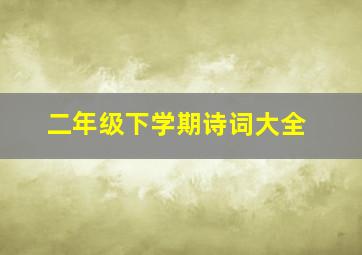 二年级下学期诗词大全